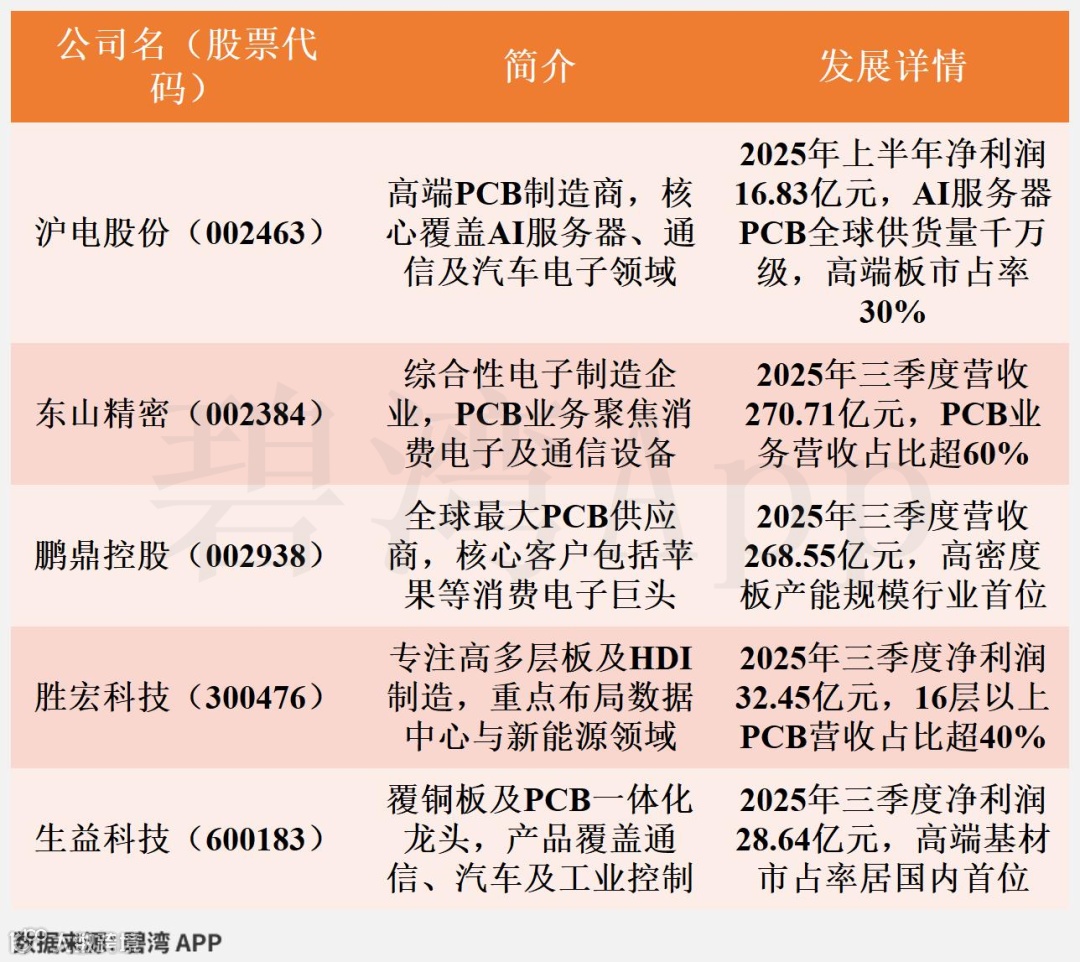 | 公司名（股票代码） | 简介 | 发展详情 |
|---|---|---|
| 沪电股份（002463） | 高端PCB制造商，核心覆盖AI服务器、通信及汽车电子领域 | 2025年上半年净利润16.83亿元，AI服务器PCB全球供货量千万级，高端板市占率30% |
| 东山精密（002384） | 综合性电子制造企业，PCB业务聚焦消费电子及通信设备 | 2025年三季度营收270.71亿元，PCB业务营收占比超60% |
| 鹏鼎控股（002938） | 全球最大PCB供应商，核心客户包括苹果等消费电子巨头 | 2025年三季度营收268.55亿元，高密度板产能规模行业首位 |
| 胜宏科技（300476） | 专注高多层板及HDI制造，重点布局数据中心与新能源领域 | 2025年三季度净利润32.45亿元，16层以上PCB营收占比超40% |
| 生益科技（600183） | 覆铜板及PCB一体化龙头，产品覆盖通信、汽车及工业控制 | 2025年三季度净利润28.64亿元，高端基材市占率居国内首位 |

碧湾App

数据来源：碧湾 APP